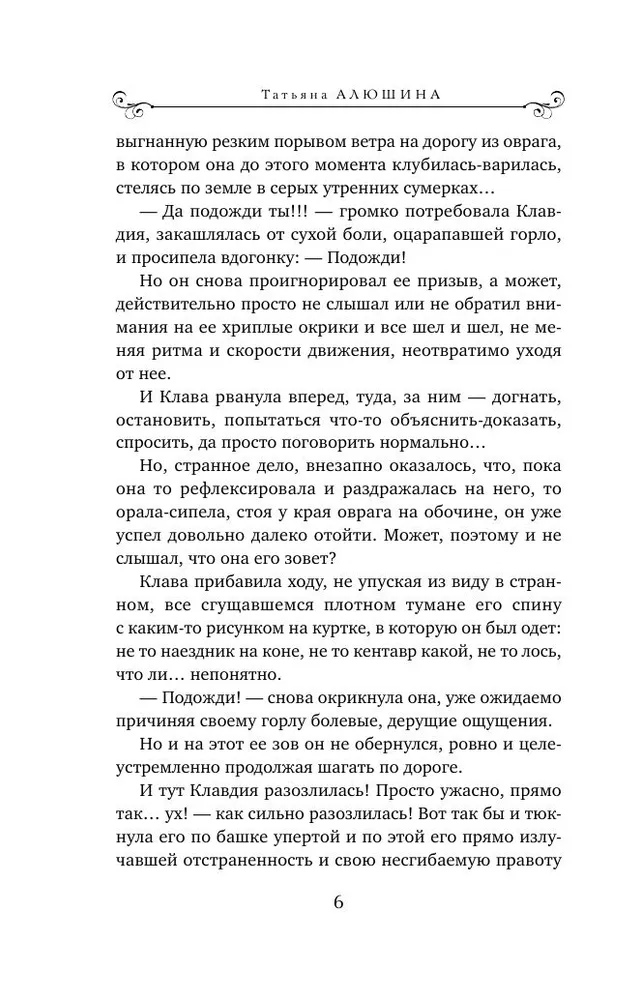 Татьяна АЛЮШИНА

выгнанную резким порывом ветра на дорогу из оврага, в котором она до этого момента клубилась-варилась, стелясь по земле в серых утренних сумерках…

— Да подожди ты!!! — громко потребовала Клавдия, закашлялась от сухой боли, оцарапавшей горло, и просипела вдогонку: — Подожди!

Но он снова проигнорировал ее призыв, а может, действительно просто не слышал или не обратил внимания на ее хриплые окрики и все шел и шел, не меняя ритма и скорости движения, неотвратимо уходя от нее.

И Клава рванула вперед, туда, за ним — догнать, остановить, попытаться что-то объяснить-доказать, спросить, да просто поговорить нормально…

Но, странное дело, внезапно оказалось, что, пока она то рефлексировала и раздражалась на него, то орала-сипела, стоя у края оврага на обочине, он уже успел довольно далеко отойти. Может, поэтому и не слышал, что она его зовет?

Клава прибавила ходу, не упуская из виду в странном, все сгущавшемся плотном тумане его спину с каким-то рисунком на куртке, в которую он был одет: не то наездник на коне, не то кентавр какой, не то лось, что ли… непонятно.

— Подожди! — снова окрикнула она, уже ожидаемо причиняя своему горлу болевые, дерущие ощущения.

Но и на этот ее зов он не обернулся, ровно и целеустремленно продолжая шагать по дороге.

И тут Клавдия разозлилась! Просто ужасно, прямо так… ух! — как сильно разозлилась! Вот так бы и тюкнула его по башке упертой и по этой его прямо излучавшей отстраненность и свою несгибаемую правоту

6